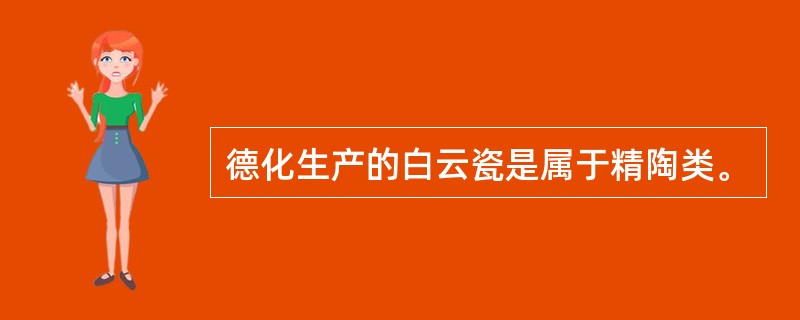 德化生产的白云瓷是属于精陶类。